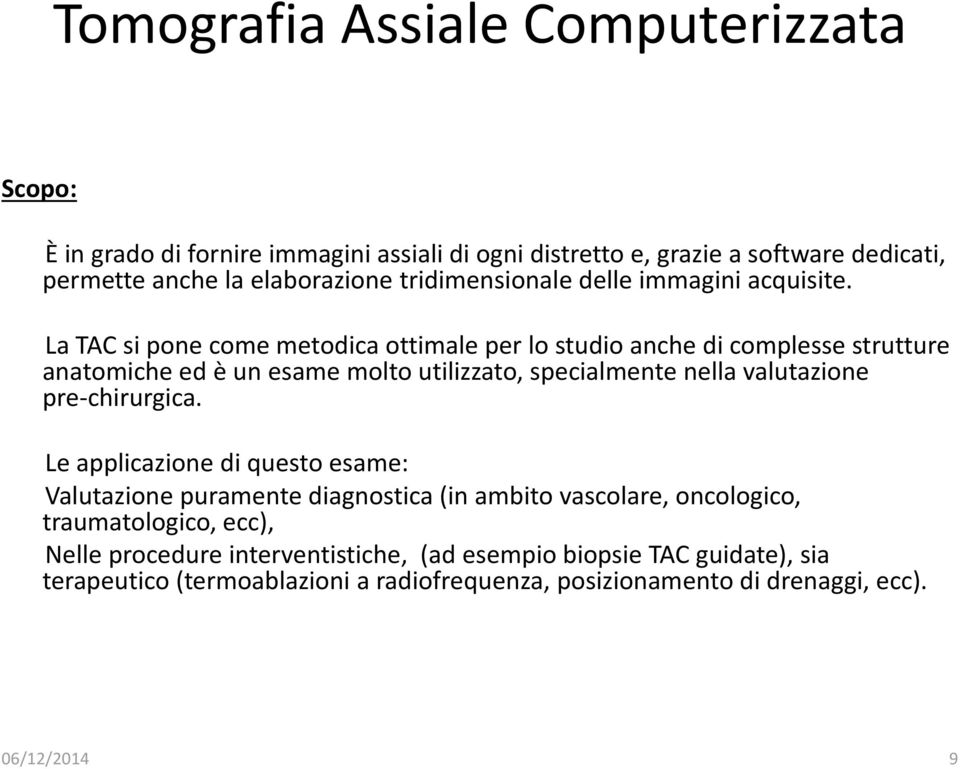 Tomografia Assiale Computerizzata

Scopo:

È in grado di fornire immagini assiali di ogni distretto e, grazie a software dedicati, permette anche la elaborazione tridimensionale delle immagini acquisite.

La TAC si pone come metodica ottimale per lo studio anche di complesse strutture anatomiche ed è un esame molto utilizzato, specialmente nella valutazione pre-chirurgica.

Le applicazione di questo esame:
Valutazione puramente diagnostica (in ambito vascolare, oncologico, traumatologico, ecc),
Nelle procedure interventistiche, (ad esempio biopsie TAC guidate), sia terapeutico (termoablazioni a radiofrequenza, posizionamento di drenaggi, ecc).

06/12/2014

9